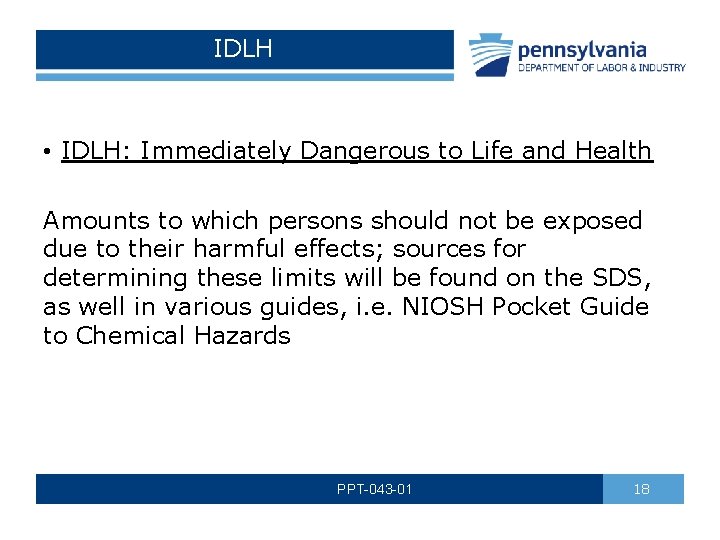 IDLH

pennsylvania
DEPARTMENT OF LABOR & INDUSTRY

• IDLH: Immediately Dangerous to Life and Health

Amounts to which persons should not be exposed due to their harmful effects; sources for determining these limits will be found on the SDS, as well in various guides, i.e. NIOSH Pocket Guide to Chemical Hazards

PPT-043-01

18